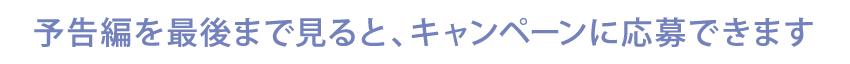 予告編を最後まで見ると、キャンペーンに応募できます